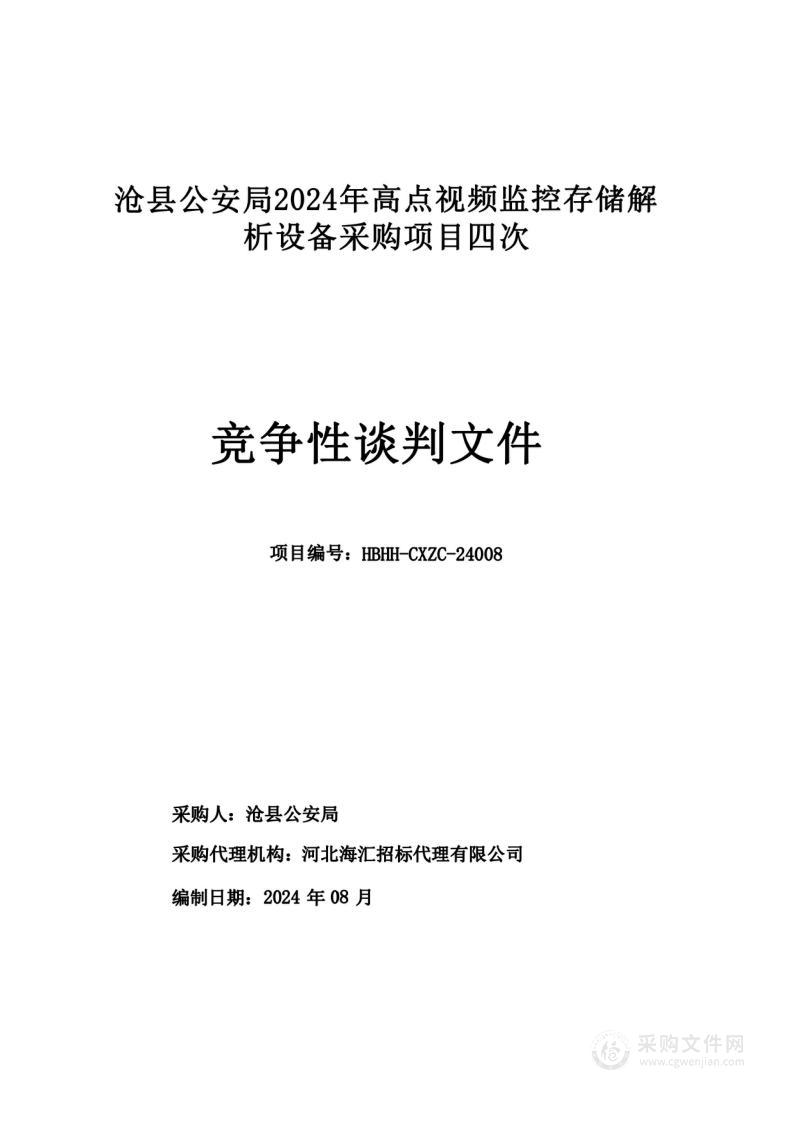 沧县公安局2024年高点视频监控存储解析设备采购项目四次

竞争性谈判文件

项目编号：HBHH-CXZC-24008

采购人：沧县公安局

采购代理机构：河北海汇招标代理有限公司

编制日期：2024 年 08 月

采购文件网
www.cgwenjian.com